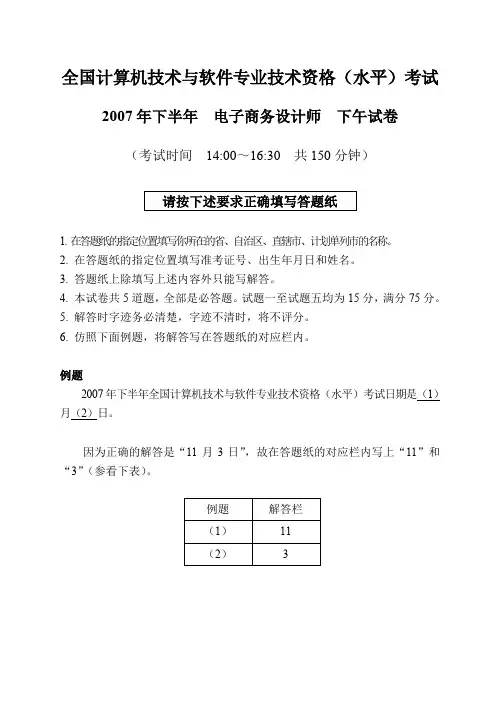 全国计算机技术与软件专业技术资格（水平）考试

2007 年下半年　电子商务设计师　下午试卷

（考试时间　14:00～16:30　共 150 分钟）

请按下述要求正确填写答题纸

1. 在答题纸的指定位置填写你所在的省、自治区、直辖市、计划单列市的名称。
2. 在答题纸的指定位置填写准考证号、出生年月日和姓名。
3. 答题纸上除填写上述内容外只能写解答。
4. 本试卷共 5 道题，全部是必答题。试题一至试题五均为 15 分，满分 75 分。
5. 解答时字迹务必清楚，字迹不清时，将不评分。
6. 仿照下面例题，将解答写在答题纸的对应栏内。

例题

2007 年下半年全国计算机技术与软件专业技术资格（水平）考试日期是（1）月（2）日。

因为正确的解答是“11 月 3 日”，故在答题纸的对应栏内写上“11”和“3”（参看下表）。

| 例题 | 解答栏 |
|---|---|
| （1） | 11 |
| （2） | 3 |